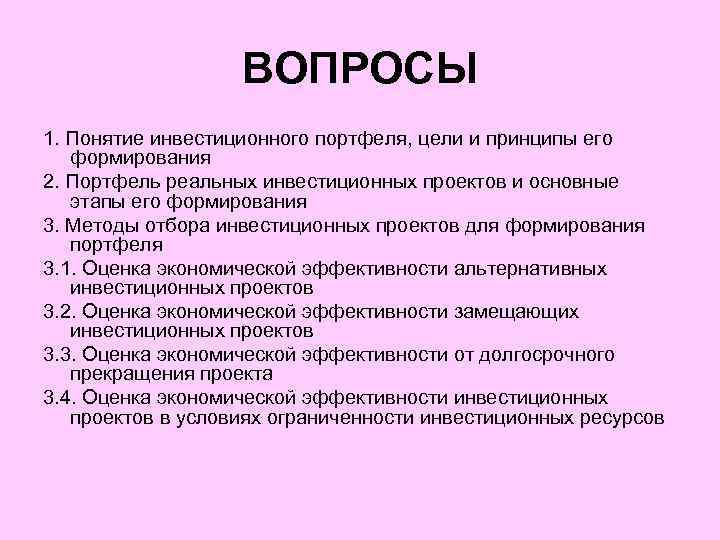 ВОПРОСЫ

1. Понятие инвестиционного портфеля, цели и принципы его формирования

2. Портфель реальных инвестиционных проектов и основные этапы его формирования

3. Методы отбора инвестиционных проектов для формирования портфеля

3.1. Оценка экономической эффективности альтернативных инвестиционных проектов

3.2. Оценка экономической эффективности замещающих инвестиционных проектов

3.3. Оценка экономической эффективности от долгосрочного прекращения проекта

3.4. Оценка экономической эффективности инвестиционных проектов в условиях ограниченности инвестиционных ресурсов